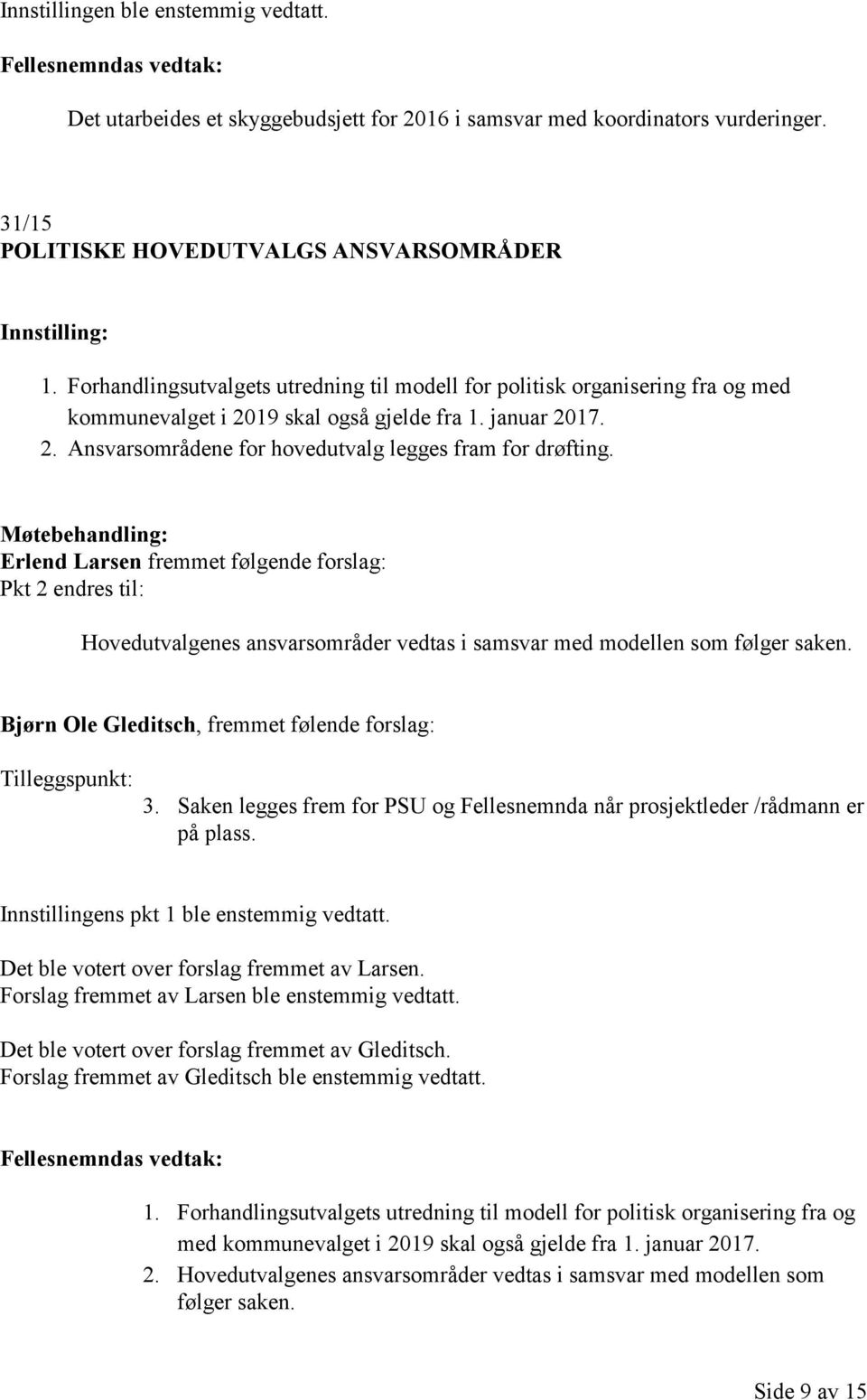 Innstillingen ble enstemmig vedtatt.

Fellesnemndas vedtak:

Det utarbeides et skyggebudsjett for 2016 i samsvar med koordinators vurderinger.

31/15
POLITISKE HOVEDUTVALGS ANSVARSOMRÅDER

Innstilling:

1. Forhandlingsutvalgets utredning til modell for politisk organisering fra og med kommunevalget i 2019 skal også gjelde fra 1. januar 2017.
2. Ansvarsområdene for hovedutvalg legges fram for drøfting.

Møtebehandling:
Erlend Larsen fremmet følgende forslag:
Pkt 2 endres til:

Hovedutvalgenes ansvarsområder vedtas i samsvar med modellen som følger saken.

Bjørn Ole Gleditsch, fremmet følende forslag:

Tilleggspunkt:
3. Saken legges frem for PSU og Fellesnemnda når prosjektleder /rådmann er på plass.

Innstillingens pkt 1 ble enstemmig vedtatt.

Det ble votert over forslag fremmet av Larsen.
Forslag fremmet av Larsen ble enstemmig vedtatt.

Det ble votert over forslag fremmet av Gleditsch.
Forslag fremmet av Gleditsch ble enstemmig vedtatt.

Fellesnemndas vedtak:

1. Forhandlingsutvalgets utredning til modell for politisk organisering fra og med kommunevalget i 2019 skal også gjelde fra 1. januar 2017.
2. Hovedutvalgenes ansvarsområder vedtas i samsvar med modellen som følger saken.

Side 9 av 15